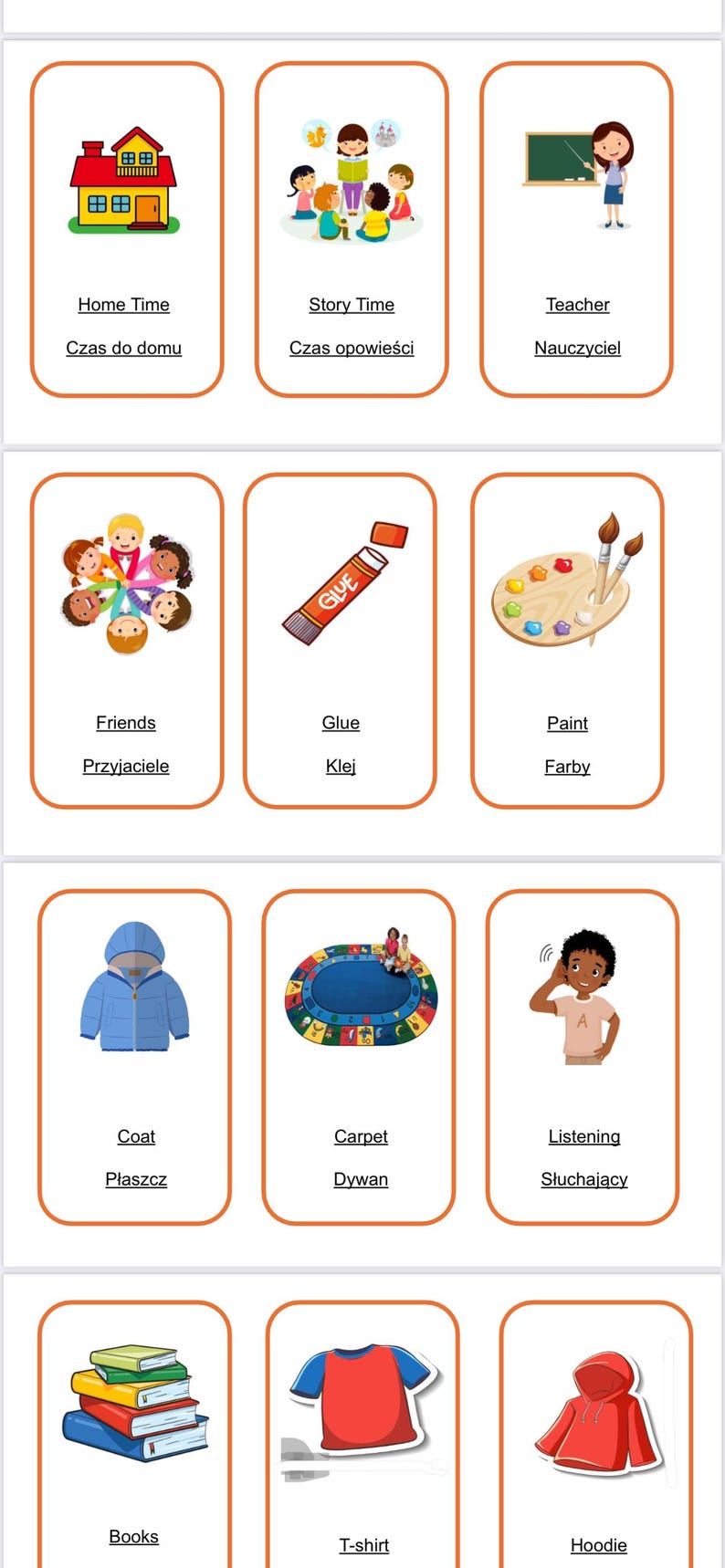 Home Time

Czas do domu

Story Time

Czas opowieści

Teacher

Nauczyciel

Friends

Przyjaciele

GLUE

Glue

Klej

Paint

Farby

Coat

Płaszcz

Carpet

Dywan

A

Listening

Słuchający

Books

T-shirt

Hoodie